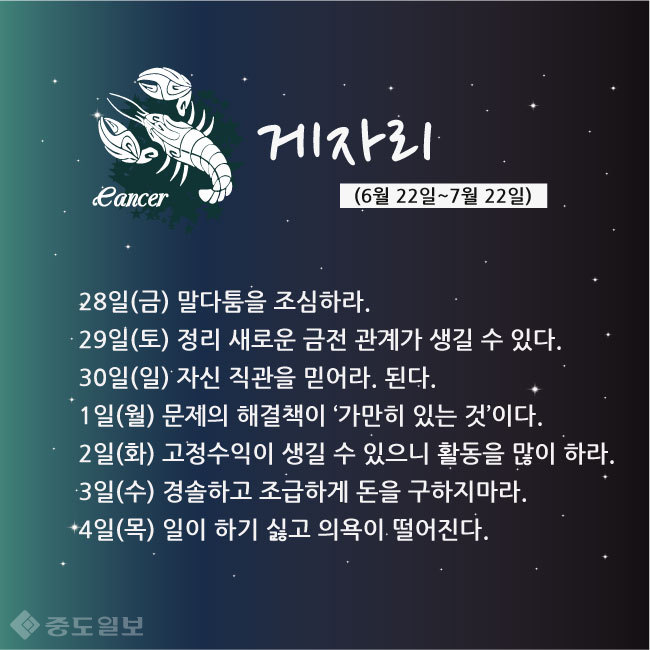 Cancer

게자리

(6월 22일~7월 22일)

28일(금) 말다툼을 조심하라.

29일(토) 정리 새로운 금전 관계가 생길 수 있다.

30일(일) 자신 직관을 믿어라. 된다.

1일(월) 문제의 해결책이 '가만히 있는 것'이다.

2일(화) 고정수익이 생길 수 있으니 활동을 많이 하라.

3일(수) 경솔하고 조급하게 돈을 구하지마라.

4일(목) 일이 하기 싫고 의욕이 떨어진다.

중도일보